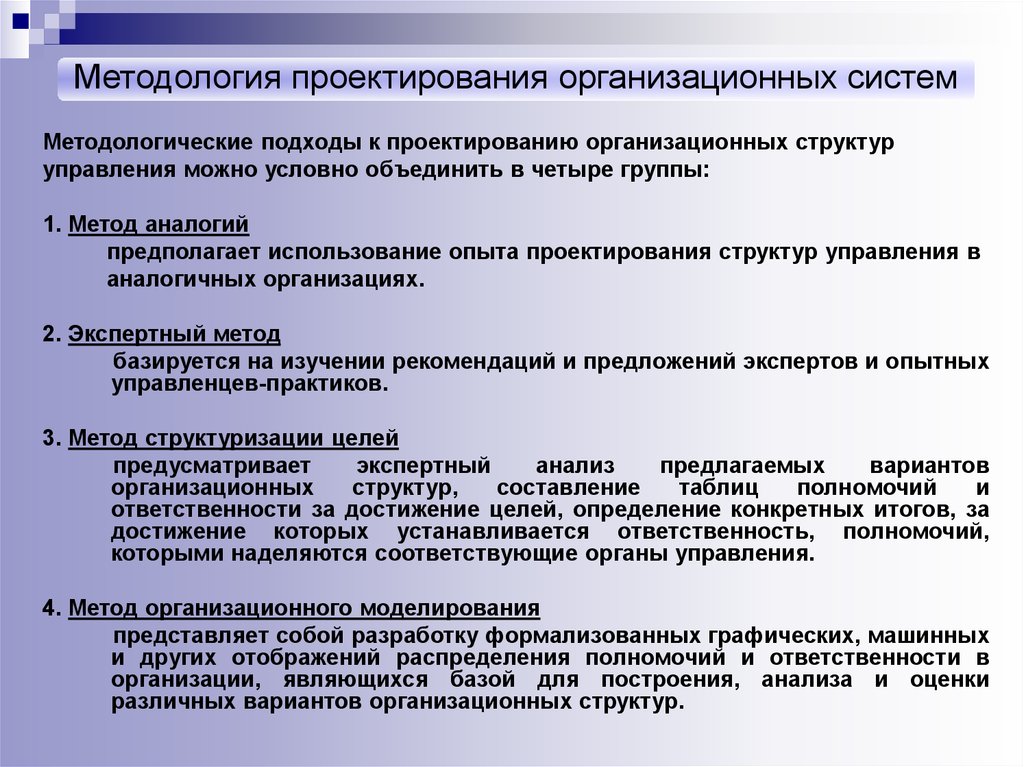 Методология проектирования организационных систем

Методологические подходы к проектированию организационных структур управления можно условно объединить в четыре группы:

1. Метод аналогий
предполагает использование опыта проектирования структур управления в аналогичных организациях.

2. Экспертный метод
базируется на изучении рекомендаций и предложений экспертов и опытных управленцев-практиков.

3. Метод структуризации целей
предусматривает экспертный анализ предлагаемых вариантов организационных структур, составление таблиц полномочий и ответственности за достижение целей, определение конкретных итогов, за достижение которых устанавливается ответственность, полномочий, которыми наделяются соответствующие органы управления.

4. Метод организационного моделирования
представляет собой разработку формализованных графических, машинных и других отображений распределения полномочий и ответственности в организации, являющихся базой для построения, анализа и оценки различных вариантов организационных структур.